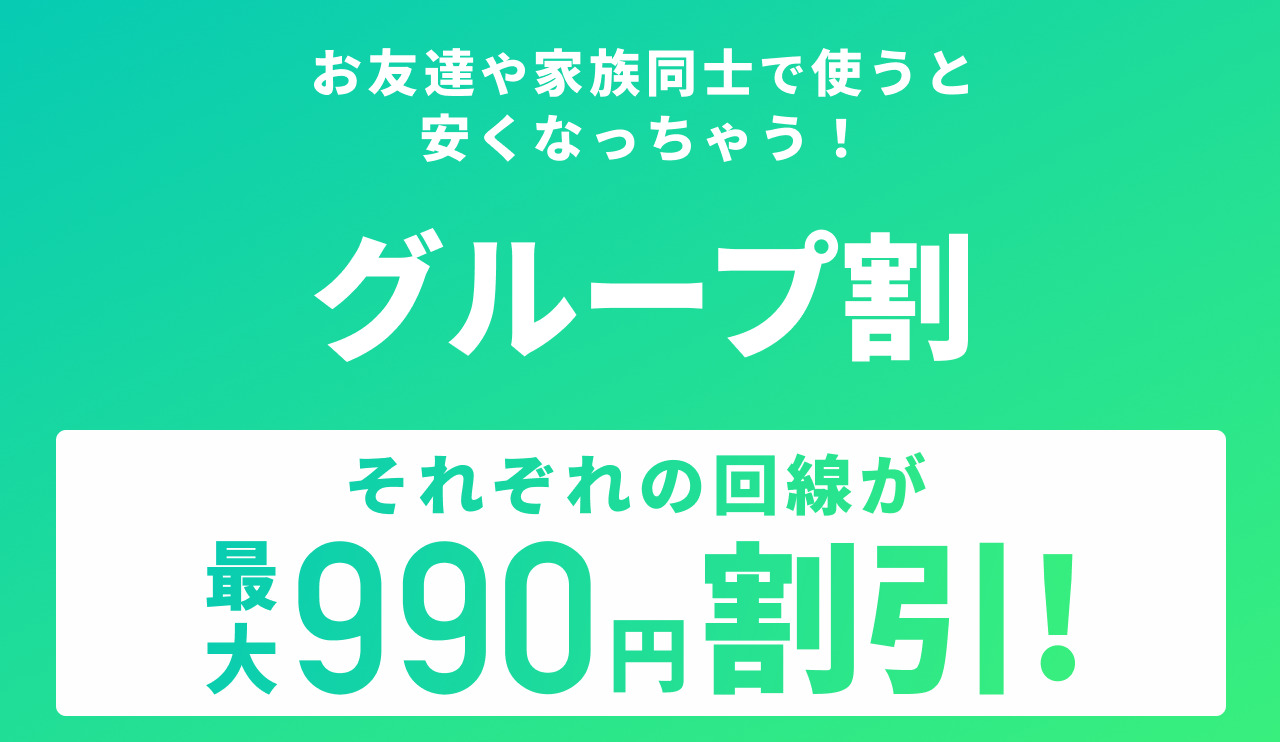 お友達や家族同士で使うと
安くなっちゃう！

グループ割

それぞれの回線が
最大990円割引！